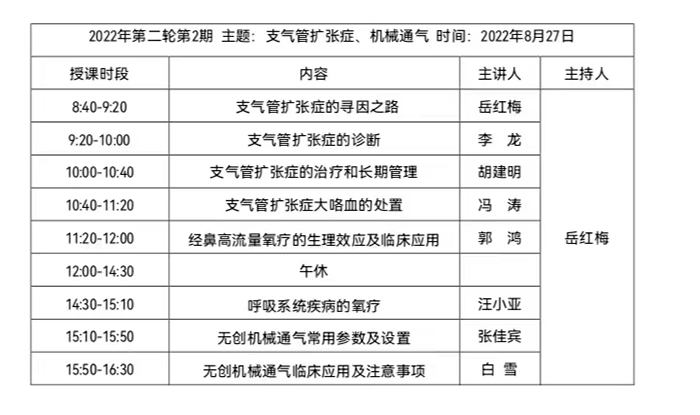 2022年第二轮第2期 主题：支气管扩张症、机械通气 时间：2022年8月27日

| 授课时段 | 内容 | 主讲人 | 主持人 |
|---|---|---|---|
| 8:40-9:20 | 支气管扩张症的寻因之路 | 岳红梅 | 岳红梅 |
| 9:20-10:00 | 支气管扩张症的诊断 | 李 龙 | |
| 10:00-10:40 | 支气管扩张症的治疗和长期管理 | 胡建明 | |
| 10:40-11:20 | 支气管扩张症大咯血的处置 | 冯 涛 | |
| 11:20-12:00 | 经鼻高流量氧疗的生理效应及临床应用 | 郭 鸿 | |
| 12:00-14:30 | 午休 | | |
| 14:30-15:10 | 呼吸系统疾病的氧疗 | 汪小亚 | |
| 15:10-15:50 | 无创机械通气常用参数及设置 | 张佳宾 | |
| 15:50-16:30 | 无创机械通气临床应用及注意事项 | 白 雪 | |